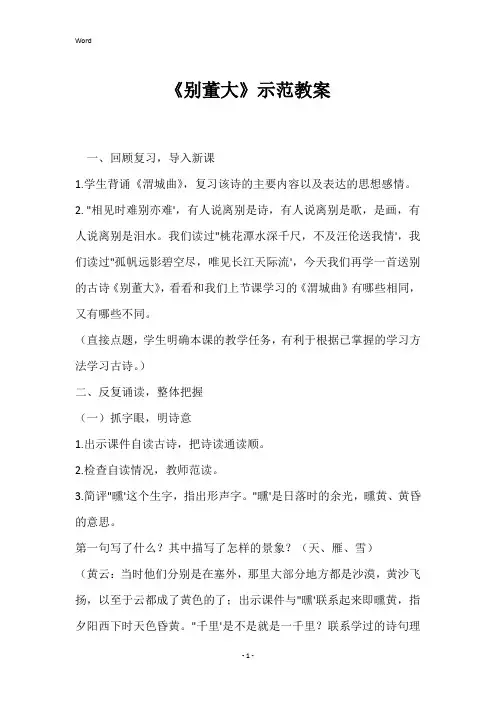 Word

《别董大》示范教案

一、回顾复习，导入新课

1.学生背诵《渭城曲》，复习该诗的主要内容以及表达的思想感情。

2."相见时难别亦难'，有人说离别是诗，有人说离别是歌，是画，有人说离别是泪水。我们读过"桃花潭水深千尺，不及汪伦送我情'，我们读过"孤帆远影碧空尽，唯见长江天际流'，今天我们再学一首送别的古诗《别董大》，看看和我们上节课学习的《渭城曲》有哪些相同，又有哪些不同。

（直接点题，学生明确本课的教学任务，有利于根据已掌握的学习方法学习古诗。）

二、反复诵读，整体把握

（一）抓字眼，明诗意

1.出示课件自读古诗，把诗读通读顺。

2.检查自读情况，教师范读。

3.简评"曛'这个生字，指出形声字。"曛'是日落时的余光，曛黄、黄昏的意思。

第一句写了什么？其中描写了怎样的景象？（天、雁、雪）

（黄云：当时他们分别是在塞外，那里大部分地方都是沙漠，黄沙飞扬，以至于云都成了黄色的了；出示课件与"曛'联系起来即曛黄，指夕阳西下时天色昏黄。"千里'是不是就是一千里？联系学过的诗句理

- 1 -